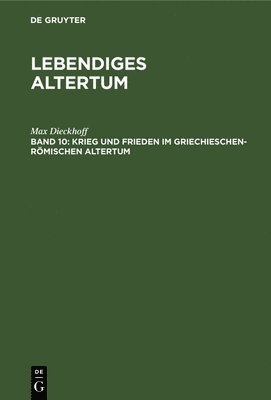 DE GRUYTER

LEBENDIGES ALTERTUM

Max Dieckhoff

BAND 10: KRIEG UND FRIEDEN IM GRIECHIESCHEN-RÖMISCHEN ALTERTUM

DE G